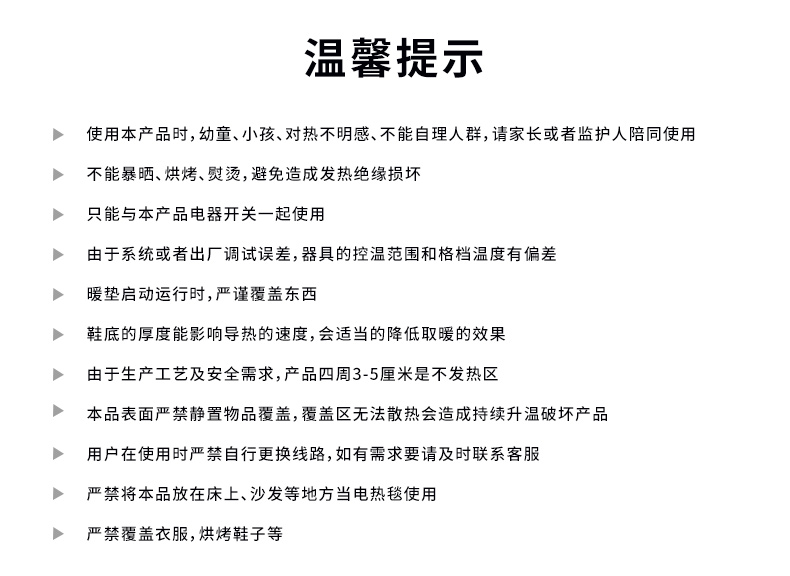 温馨提示

▶ 使用本产品时，幼童、小孩、对热不明感、不能自理人群，请家长或者监护人陪同使用

▶ 不能暴晒、烘烤、熨烫，避免造成发热绝缘损坏

▶ 只能与本产品电器开关一起使用

▶ 由于系统或者出厂调试误差，器具的控温范围和格档温度有偏差

▶ 暖垫启动运行时，严谨覆盖东西

▶ 鞋底的厚度能影响导热的速度，会适当的降低取暖的效果

▶ 由于生产工艺及安全需求，产品四周3-5厘米是不发热区

▶ 本品表面严禁静置物品覆盖，覆盖区无法散热会造成持续升温破坏产品

▶ 用户在使用时严禁自行更换线路，如有需求要请及时联系客服

▶ 严禁将本品放在床上、沙发等地方当电热毯使用

▶ 严禁覆盖衣服，烘烤鞋子等